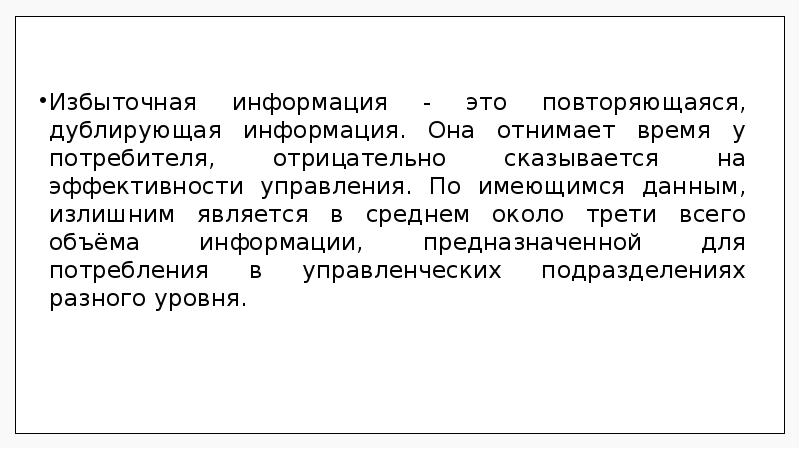 • Избыточная информация - это повторяющаяся, дублирующая информация. Она отнимает время у потребителя, отрицательно сказывается на эффективности управления. По имеющимся данным, излишним является в среднем около трети всего объёма информации, предназначенной для потребления в управленческих подразделениях разного уровня.